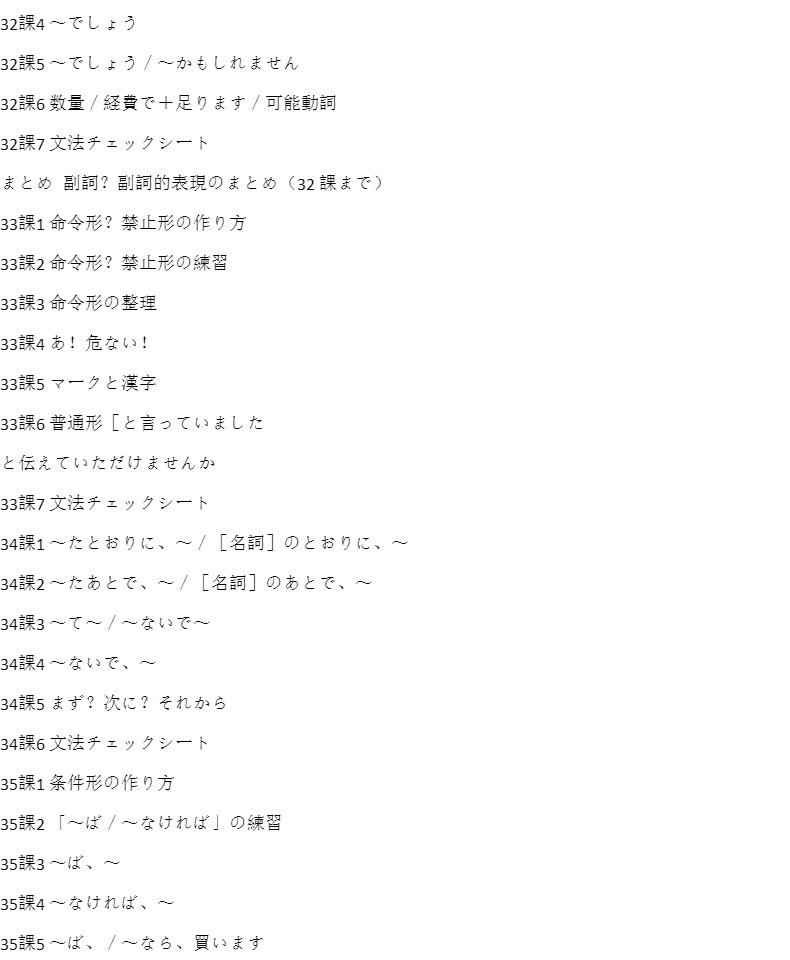 32課4～でしょう

32課5～でしょう/～かもしれません

32課6数量/経費で＋足ります/可能動詞

32課7文法チェックシート

まとめ 副詞?副詞的表現のまとめ（32課まで）

33課1命令形?禁止形の作り方

33課2命令形?禁止形の練習

33課3命令形の整理

33課4あ！危ない！

33課5マークと漢字

33課6普通形［と言っていました

と伝えていただけませんか

33課7文法チェックシート

34課1～たとおりに、～/［名詞］のとおりに、～

34課2～たあとで、～/［名詞］のあとで、～

34課3～て～/～ないで～

34課4～ないで、～

34課5まず?次に?それから

34課6文法チェックシート

35課1条件形の作り方

35課2「～ば/～なければ」の練習

35課3～ば、～

35課4～なければ、～

35課5～ば、/～なら、買います